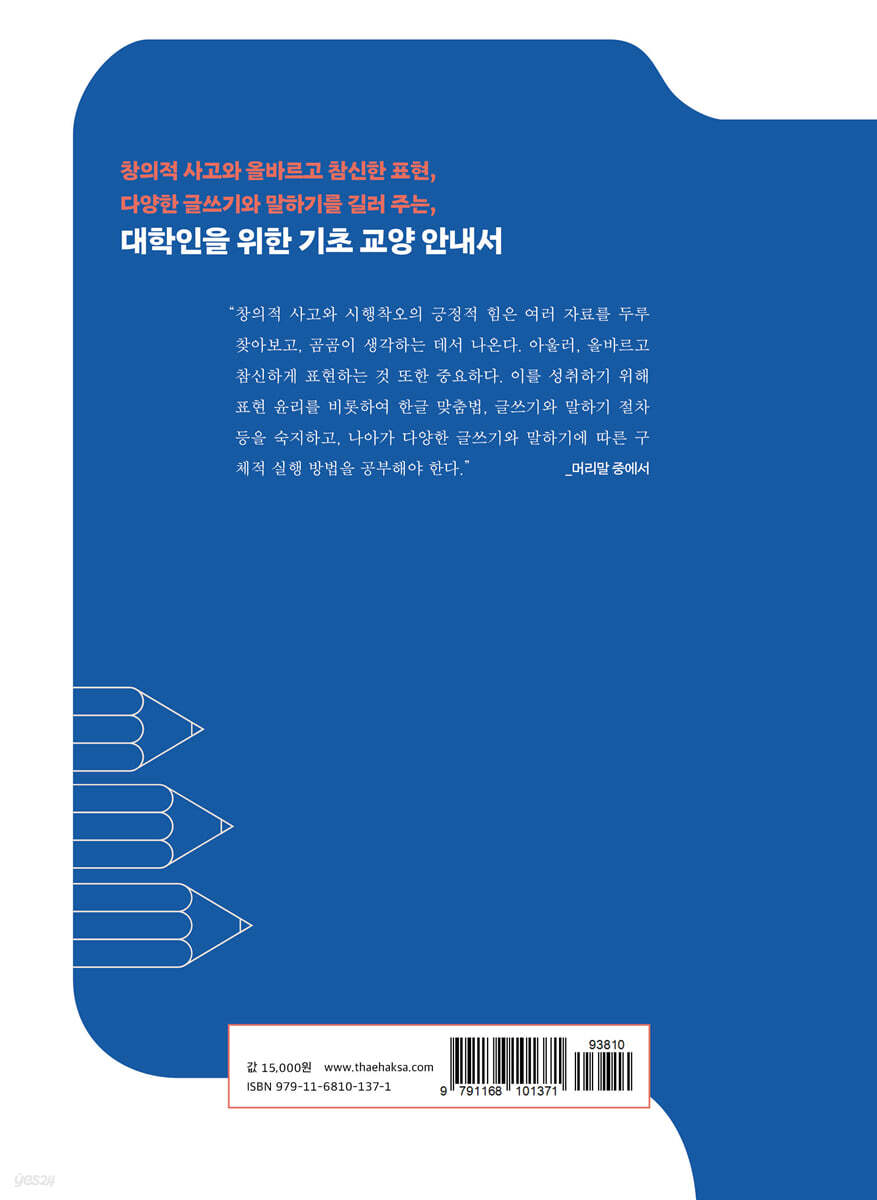 창의적 사고와 올바르고 참신한 표현,
다양한 글쓰기와 말하기를 길러 주는,
대학인을 위한 기초 교양 안내서

"창의적 사고와 시행착오의 긍정적 힘은 여러 자료를 두루 찾아보고, 곰곰이 생각하는 데서 나온다. 아울러, 올바르고 참신하게 표현하는 것 또한 중요하다. 이를 성취하기 위해 표현 윤리를 비롯하여 한글 맞춤법, 글쓰기와 말하기 절차 등을 숙지하고, 나아가 다양한 글쓰기와 말하기에 따른 구체적 실행 방법을 공부해야 한다." _머리말 중에서

값 15,000원 www.thaehaksa.com
ISBN 979-11-6810-137-1

93810
9 791168 101371

yes24